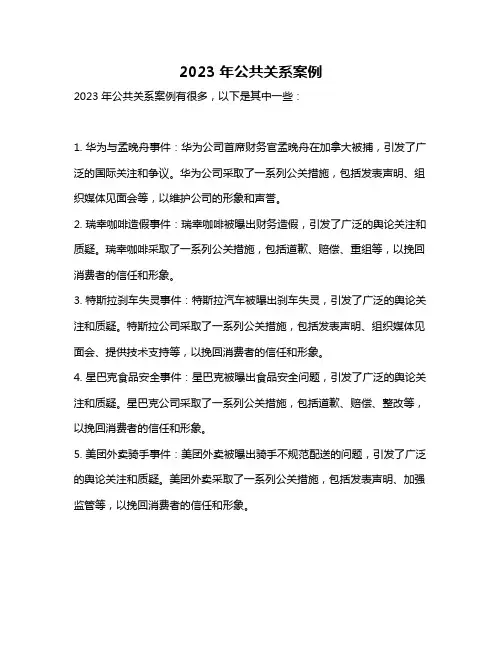 2023 年公共关系案例

2023 年公共关系案例有很多，以下是其中一些：

1. 华为与孟晚舟事件：华为公司首席财务官孟晚舟在加拿大被捕，引发了广泛的国际关注和争议。华为公司采取了一系列公关措施，包括发表声明、组织媒体见面会等，以维护公司的形象和声誉。

2. 瑞幸咖啡造假事件：瑞幸咖啡被曝出财务造假，引发了广泛的舆论关注和质疑。瑞幸咖啡采取了一系列公关措施，包括道歉、赔偿、重组等，以挽回消费者的信任和形象。

3. 特斯拉刹车失灵事件：特斯拉汽车被曝出刹车失灵，引发了广泛的舆论关注和质疑。特斯拉公司采取了一系列公关措施，包括发表声明、组织媒体见面会、提供技术支持等，以挽回消费者的信任和形象。

4. 星巴克食品安全事件：星巴克被曝出食品安全问题，引发了广泛的舆论关注和质疑。星巴克公司采取了一系列公关措施，包括道歉、赔偿、整改等，以挽回消费者的信任和形象。

5. 美团外卖骑手事件：美团外卖被曝出骑手不规范配送的问题，引发了广泛的舆论关注和质疑。美团外卖采取了一系列公关措施，包括发表声明、加强监管等，以挽回消费者的信任和形象。